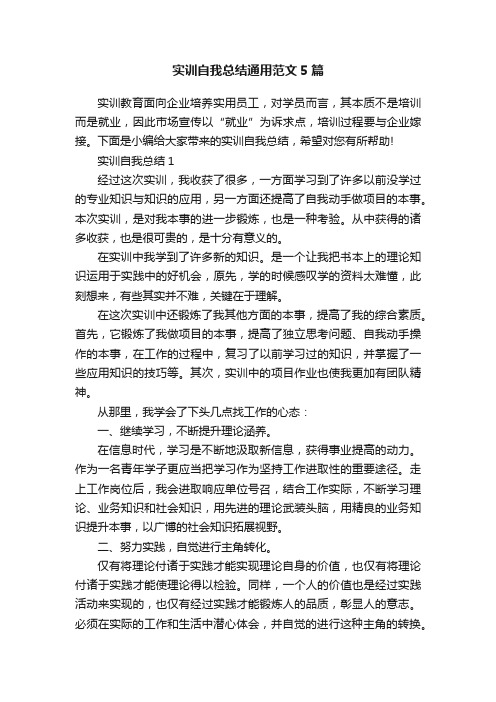 实训自我总结通用范文 5 篇

实训教育面向企业培养实用员工，对学员而言，其本质不是培训而是就业，因此市场宣传以“就业”为诉求点，培训过程要与企业嫁接。下面是小编给大家带来的实训自我总结，希望对您有所帮助!

实训自我总结 1

经过这次实训，我收获了很多，一方面学习到了许多以前没学过的专业知识与知识的应用，另一方面还提高了自我动手做项目的本事。本次实训，是对我本事的进一步锻炼，也是一种考验。从中获得的诸多收获，也是很可贵的，是十分有意义的。

在实训中我学到了许多新的知识。是一个让我把书本上的理论知识运用于实践中的好机会，原先，学的时候感叹学的资料太难懂，此刻想来，有些其实并不难，关键在于理解。

在这次实训中还锻炼了我其他方面的本事，提高了我的综合素质。首先，它锻炼了我做项目的本事，提高了独立思考问题、自我动手操作的本事，在工作的过程中，复习了以前学习过的知识，并掌握了一些应用知识的技巧等。其次，实训中的项目作业也使我更加有团队精神。

从那里，我学会了下头几点找工作的心态：

一、继续学习，不断提升理论涵养。

在信息时代，学习是不断地汲取新信息，获得事业提高的动力。作为一名青年学子更应当把学习作为坚持工作进取性的重要途径。走上工作岗位后，我会进取响应单位号召，结合工作实际，不断学习理论、业务知识和社会知识，用先进的理论武装头脑，用精良的业务知识提升本事，以广博的社会知识拓展视野。

二、努力实践，自觉进行主角转化。

仅有将理论付诸于实践才能实现理论自身的价值，也仅有将理论付诸于实践才能使理论得以检验。同样，一个人的价值也是经过实践活动来实现的，也仅有经过实践才能锻炼人的品质，彰显人的意志。必须在实际的工作和生活中潜心体会，并自觉的进行这种主角的转换。